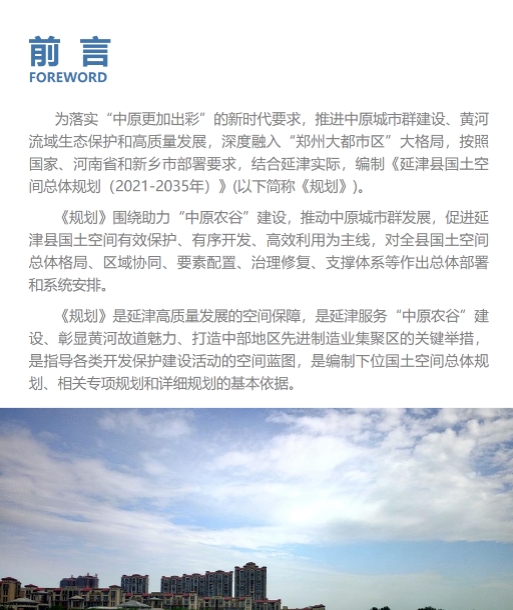 前 言
FOREWORD

为落实“中原更加出彩”的新时代要求，推进中原城市群建设、黄河流域生态保护和高质量发展，深度融入“郑州大都市区”大格局，按照国家、河南省和新乡市部署要求，结合延津实际，编制《延津县国土空间总体规划（2021-2035年）》(以下简称《规划》)。

《规划》围绕助力“中原农谷”建设，推动中原城市群发展，促进延津县国土空间有效保护、有序开发、高效利用为主线，对全县国土空间总体格局、区域协同、要素配置、治理修复、支撑体系等作出总体部署和系统安排。

《规划》是延津高质量发展的空间保障，是延津服务“中原农谷”建设、彰显黄河故道魅力、打造中部地区先进制造业集聚区的关键举措，是指导各类开发保护建设活动的空间蓝图，是编制下位国土空间总体规划、相关专项规划和详细规划的基本依据。